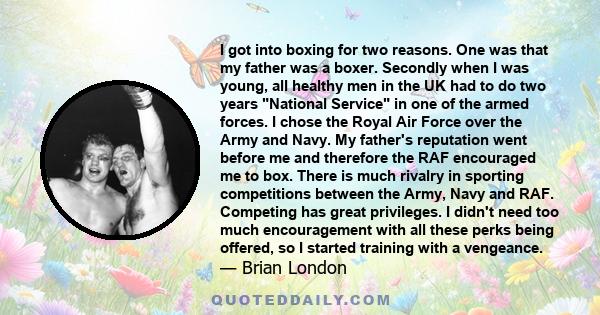 I got into boxing for two reasons. One was that my father was a boxer. Secondly when I was young, all healthy men in the UK had to do two years "National Service" in one of the armed forces. I chose the Royal Air Force over the Army and Navy. My father's reputation went before me and therefore the RAF encouraged me to box. There is much rivalry in sporting competitions between the Army, Navy and RAF. Competing has great privileges. I didn't need too much encouragement with all these perks being offered, so I started training with a vengeance.
— Brian London

QUOTEDDAILY.COM